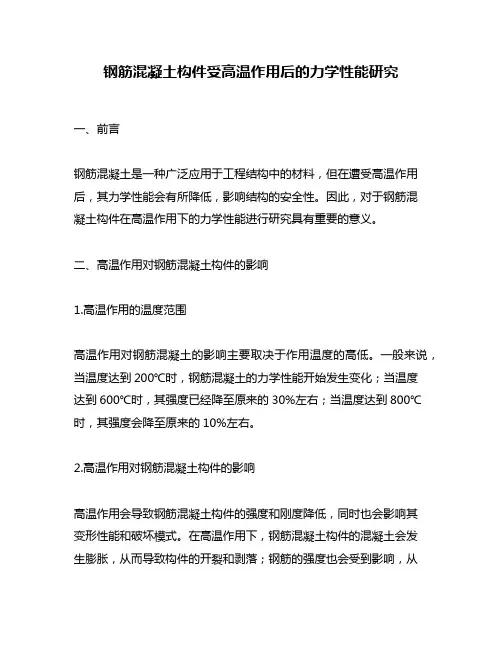 钢筋混凝土构件受高温作用后的力学性能研究

一、前言

钢筋混凝土是一种广泛应用于工程结构中的材料，但在遭受高温作用后，其力学性能会有所降低，影响结构的安全性。因此，对于钢筋混凝土构件在高温作用下的力学性能进行研究具有重要的意义。

二、高温作用对钢筋混凝土构件的影响

1.高温作用的温度范围

高温作用对钢筋混凝土的影响主要取决于作用温度的高低。一般来说，当温度达到 200℃时，钢筋混凝土的力学性能开始发生变化；当温度达到 600℃时，其强度已经降至原来的 30%左右；当温度达到 800℃时，其强度会降至原来的 10%左右。

2.高温作用对钢筋混凝土构件的影响

高温作用会导致钢筋混凝土构件的强度和刚度降低，同时也会影响其变形性能和破坏模式。在高温作用下，钢筋混凝土构件的混凝土会发生膨胀，从而导致构件的开裂和剥落；钢筋的强度也会受到影响，从